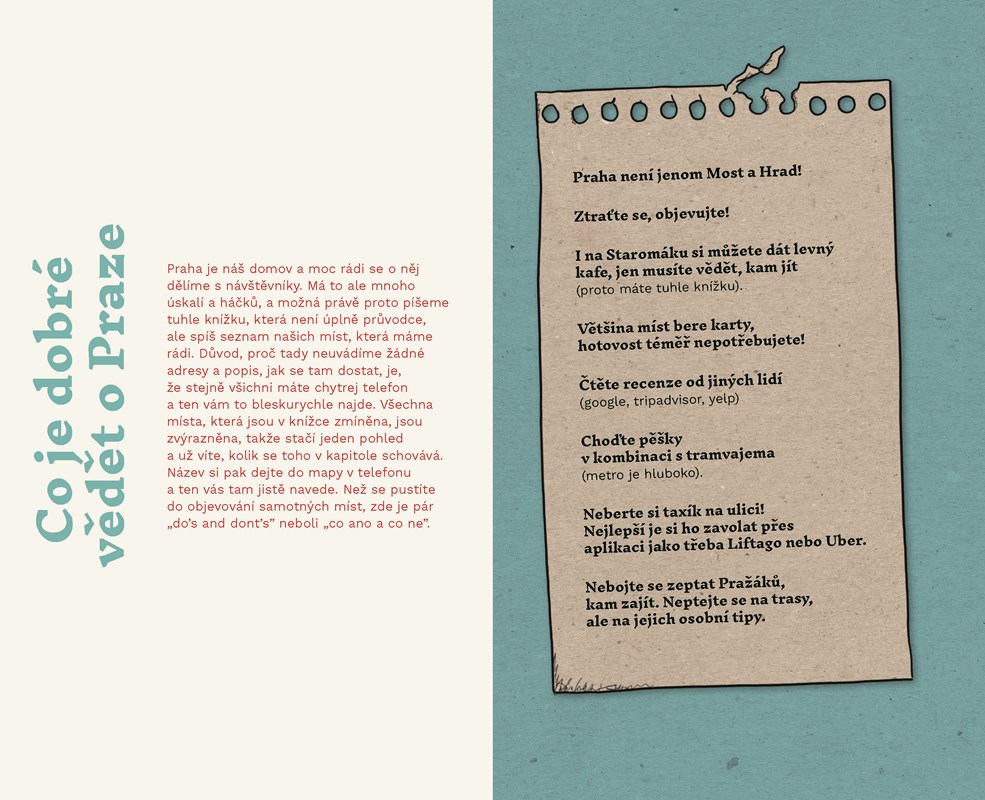 Co je dobré vědět o Praze

Praha je náš domov a moc rádi se o něj dělíme s návštěvníky. Má to ale mnoho úskalí a háčků, a možná právě proto píšeme tuhle knížku, která není úplně průvodce, ale spíš seznam našich míst, která máme rádi. Důvod, proč tady neuvádíme žádné adresy a popis, jak se tam dostat, je, že stejně všichni máte chytrej telefon a ten vám to bleskurychle najde. Všechna místa, která jsou v knížce zmíněna, jsou zvýrazněna, takže stačí jeden pohled a už víte, kolik se toho v kapitole schovává. Název si pak dejte do mapy v telefonu a ten vás tam jistě navede. Než se pustíte do objevování samotných míst, zde je pár „do's and dont's" neboli „co ano a co ne".

Praha není jenom Most a Hrad!

Ztraťte se, objevujte!

I na Staromáku si můžete dát levný kafe, jen musíte vědět, kam jít (proto máte tuhle knížku).

Většina míst bere karty, hotovost téměř nepotřebujete!

Čtěte recenze od jiných lidí (google, tripadvisor, yelp)

Choďte pěšky v kombinaci s tramvajema (metro je hluboko).

Neberte si taxík na ulici! Nejlepší je si ho zavolat přes aplikaci jako třeba Liftago nebo Uber.

Nebojte se zeptat Pražáků, kam zajít. Neptejte se na trasy, ale na jejich osobní tipy.